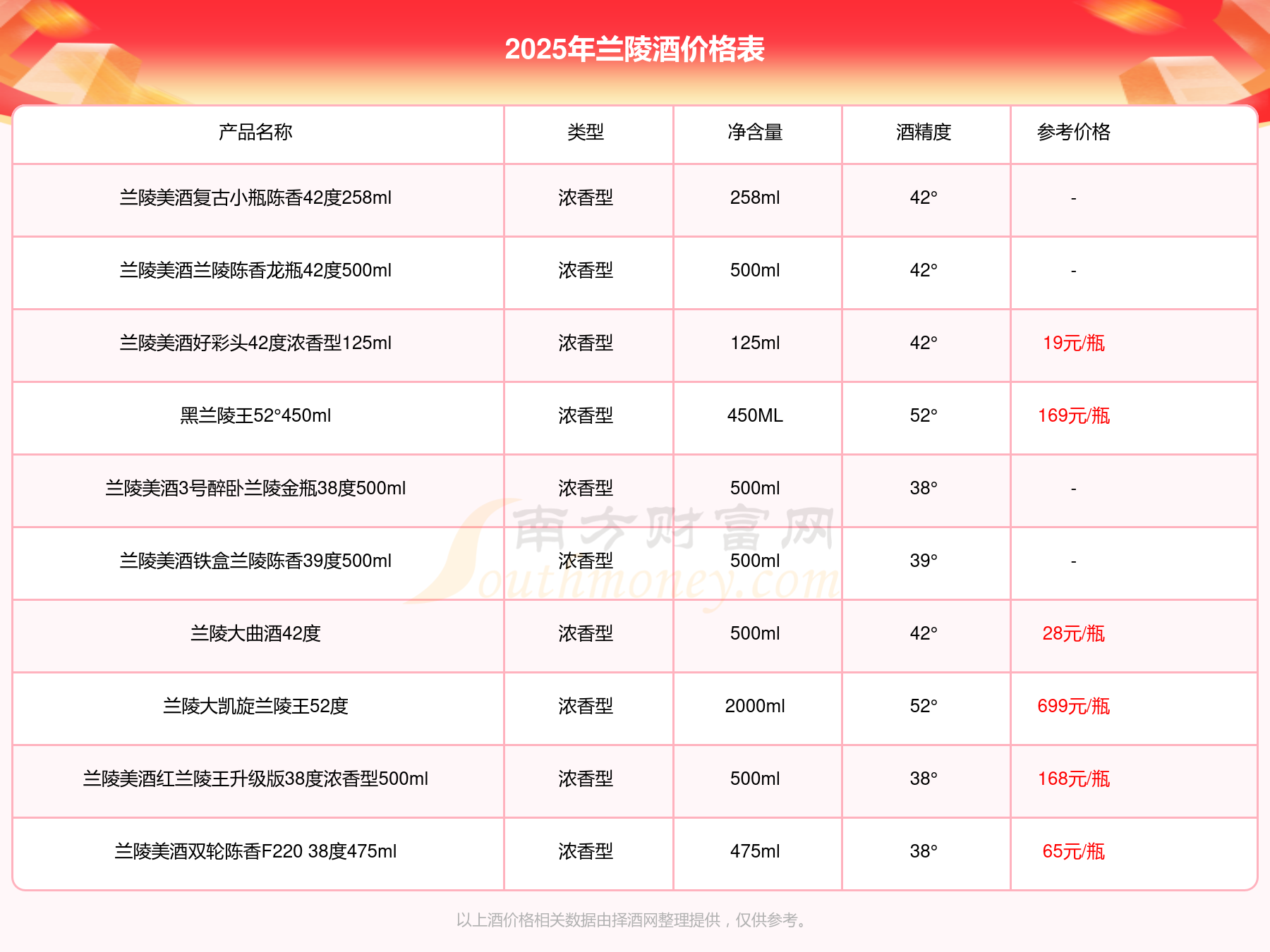 2025年兰陵酒价格表

| 产品名称 | 类型 | 净含量 | 酒精度 | 参考价格 |
|---|---|---|---|---|
| 兰陵美酒复古小瓶陈香42度258ml | 浓香型 | 258ml | 42° | - |
| 兰陵美酒兰陵陈香龙瓶42度500ml | 浓香型 | 500ml | 42° | - |
| 兰陵美酒好彩头42度浓香型125ml | 浓香型 | 125ml | 42° | 19元/瓶 |
| 黑兰陵王52°450ml | 浓香型 | 450ML | 52° | 169元/瓶 |
| 兰陵美酒3号醉卧兰陵金瓶38度500ml | 浓香型 | 500ml | 38° | - |
| 兰陵美酒铁盒兰陵陈香39度500ml | 浓香型 | 500ml | 39° | - |
| 兰陵大曲酒42度 | 浓香型 | 500ml | 42° | 28元/瓶 |
| 兰陵大凯旋兰陵王52度 | 浓香型 | 2000ml | 52° | 699元/瓶 |
| 兰陵美酒红兰陵王升级版38度浓香型500ml | 浓香型 | 500ml | 38° | 168元/瓶 |
| 兰陵美酒双轮陈香F220 38度475ml | 浓香型 | 475ml | 38° | 65元/瓶 |

南方财富网 Southmoney.com

以上酒价格相关数据由择酒网整理提供，仅供参考。